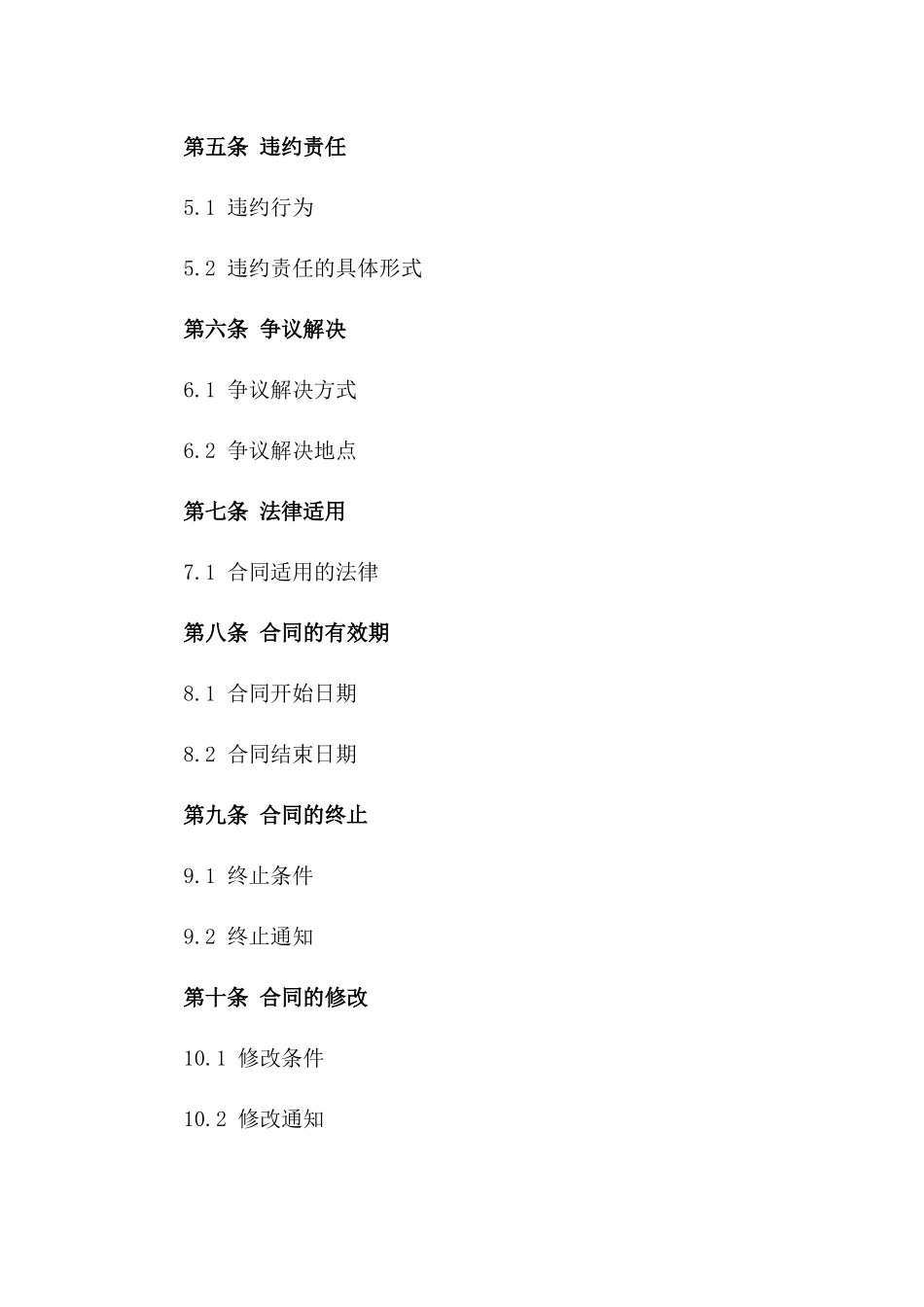 第五条 违约责任

5.1 违约行为

5.2 违约责任的具体形式

第六条 争议解决

6.1 争议解决方式

6.2 争议解决地点

第七条 法律适用

7.1 合同适用的法律

第八条 合同的有效期

8.1 合同开始日期

8.2 合同结束日期

第九条 合同的终止

9.1 终止条件

9.2 终止通知

第十条 合同的修改

10.1 修改条件

10.2 修改通知